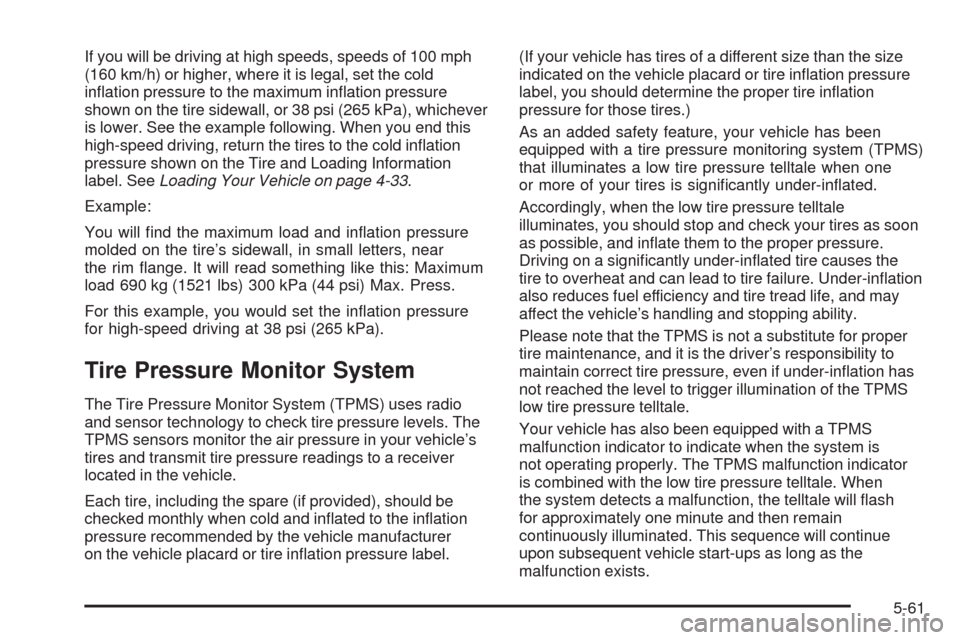 If you will be driving at high speeds, speeds of 100 mph (160 km/h) or higher, where it is legal, set the cold inflation pressure to the maximum inflation pressure shown on the tire sidewall, or 38 psi (265 kPa), whichever is lower. See the example following. When you end this high-speed driving, return the tires to the cold inflation pressure shown on the Tire and Loading Information label. See Loading Your Vehicle on page 4-33.

Example:

You will find the maximum load and inflation pressure molded on the tire's sidewall, in small letters, near the rim flange. It will read something like this: Maximum load 690 kg (1521 lbs) 300 kPa (44 psi) Max. Press.

For this example, you would set the inflation pressure for high-speed driving at 38 psi (265 kPa).

Tire Pressure Monitor System

The Tire Pressure Monitor System (TPMS) uses radio and sensor technology to check tire pressure levels. The TPMS sensors monitor the air pressure in your vehicle's tires and transmit tire pressure readings to a receiver located in the vehicle.

Each tire, including the spare (if provided), should be checked monthly when cold and inflated to the inflation pressure recommended by the vehicle manufacturer on the vehicle placard or tire inflation pressure label.

(If your vehicle has tires of a different size than the size indicated on the vehicle placard or tire inflation pressure label, you should determine the proper tire inflation pressure for those tires.)

As an added safety feature, your vehicle has been equipped with a tire pressure monitoring system (TPMS) that illuminates a low tire pressure telltale when one or more of your tires is significantly under-inflated.

Accordingly, when the low tire pressure telltale illuminates, you should stop and check your tires as soon as possible, and inflate them to the proper pressure. Driving on a significantly under-inflated tire causes the tire to overheat and can lead to tire failure. Under-inflation also reduces fuel efficiency and tire tread life, and may affect the vehicle's handling and stopping ability.

Please note that the TPMS is not a substitute for proper tire maintenance, and it is the driver's responsibility to maintain correct tire pressure, even if under-inflation has not reached the level to trigger illumination of the TPMS low tire pressure telltale.

Your vehicle has also been equipped with a TPMS malfunction indicator to indicate when the system is not operating properly. The TPMS malfunction indicator is combined with the low tire pressure telltale. When the system detects a malfunction, the telltale will flash for approximately one minute and then remain continuously illuminated. This sequence will continue upon subsequent vehicle start-ups as long as the malfunction exists.

5-61

carmanualsonline.info